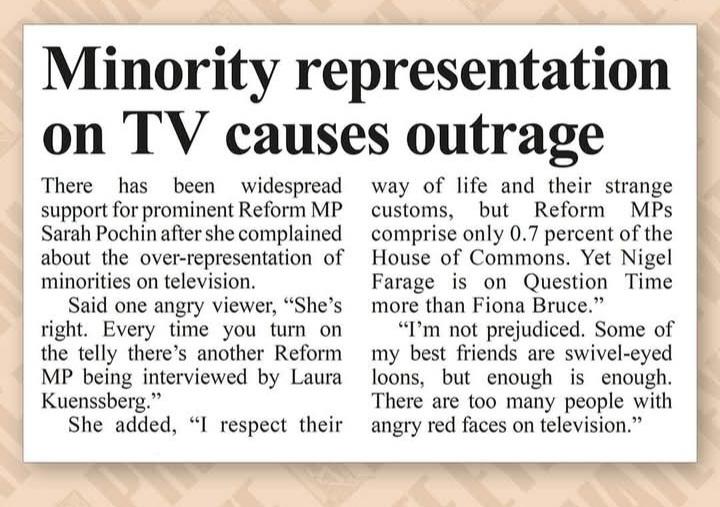 Minority representation on TV causes outrage

There has been widespread support for prominent Reform MP Sarah Pochin after she complained about the over-representation of minorities on television.

Said one angry viewer, "She's right. Every time you turn on the telly there's another Reform MP being interviewed by Laura Kuenssberg."

She added, "I respect their way of life and their strange customs, but Reform MPs comprise only 0.7 percent of the House of Commons. Yet Nigel Farage is on Question Time more than Fiona Bruce."

"I'm not prejudiced. Some of my best friends are swivel-eyed loons, but enough is enough. There are too many people with angry red faces on television."